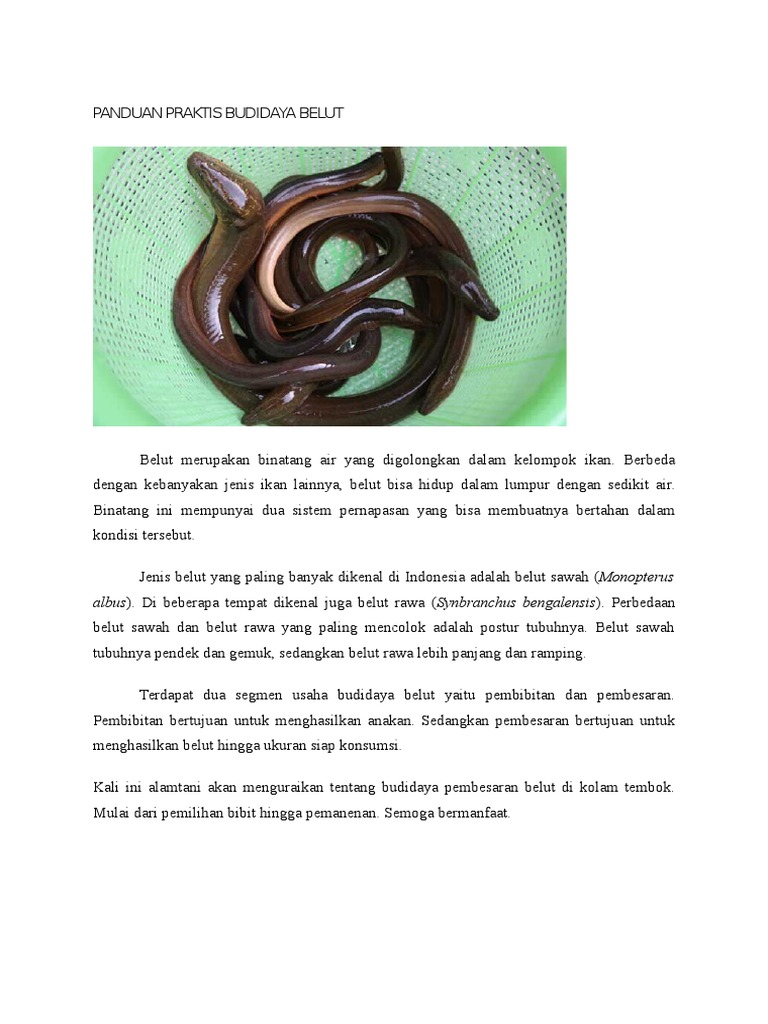 PANDUAN PRAKTIS BUDIDAYA BELUT

Belut merupakan binatang air yang digolongkan dalam kelompok ikan. Berbeda dengan kebanyakan jenis ikan lainnya, belut bisa hidup dalam lumpur dengan sedikit air. Binatang ini mempunyai dua sistem pernapasan yang bisa membuatnya bertahan dalam kondisi tersebut.

Jenis belut yang paling banyak dikenal di Indonesia adalah belut sawah (Monopterus albus). Di beberapa tempat dikenal juga belut rawa (Synbranchus bengalensis). Perbedaan belut sawah dan belut rawa yang paling mencolok adalah postur tubuhnya. Belut sawah tubuhnya pendek dan gemuk, sedangkan belut rawa lebih panjang dan ramping.

Terdapat dua segmen usaha budidaya belut yaitu pembibitan dan pembesaran. Pembibitan bertujuan untuk menghasilkan anakan. Sedangkan pembesaran bertujuan untuk menghasilkan belut hingga ukuran siap konsumsi.

Kali ini alamtani akan menguraikan tentang budidaya pembesaran belut di kolam tembok. Mulai dari pemilihan bibit hingga pemanenan. Semoga bermanfaat.